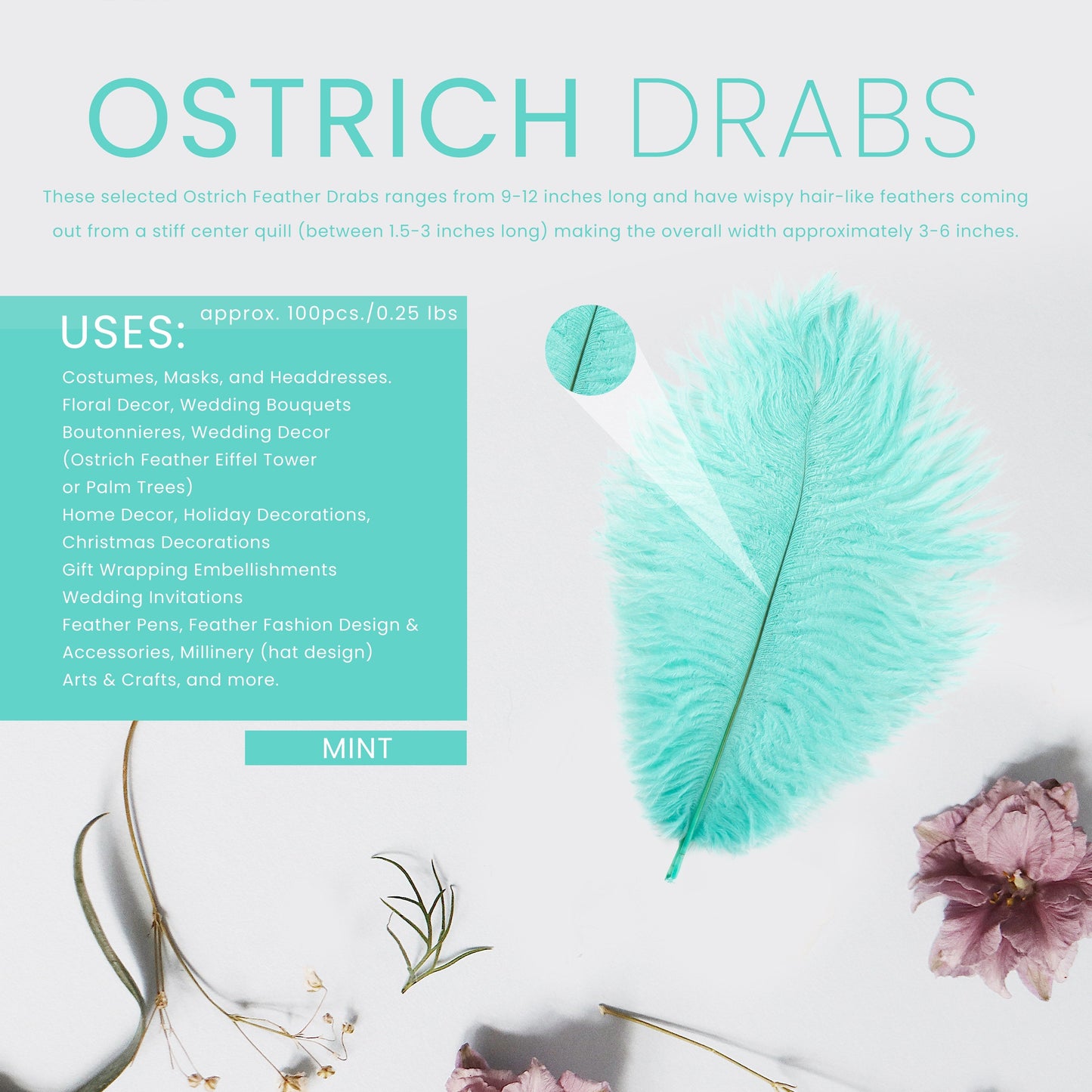 OSTRICH DRABS

These selected Ostrich Feather Drabs ranges from 9-12 inches long and have wispy hair-like feathers coming out from a stiff center quill (between 1.5-3 inches long) making the overall width approximately 3-6 inches.

USES:

approx. 100pcs./0.25 lbs

Costumes, Masks, and Headdresses.
Floral Decor, Wedding Bouquets
Boutonnieres, Wedding Decor
(Ostrich Feather Eiffel Tower
or Palm Trees)
Home Decor, Holiday Decorations,
Christmas Decorations
Gift Wrapping Embellishments
Wedding Invitations
Feather Pens, Feather Fashion Design &
Accessories, Millinery (hat design)
Arts & Crafts, and more.

MINT